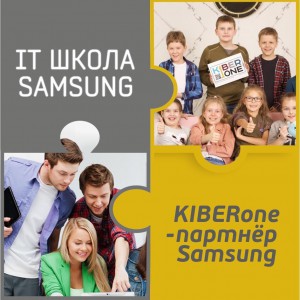 IT ШКОЛА SAMSUNG

KIBER ONE

KIBERone -партнёр Samsung